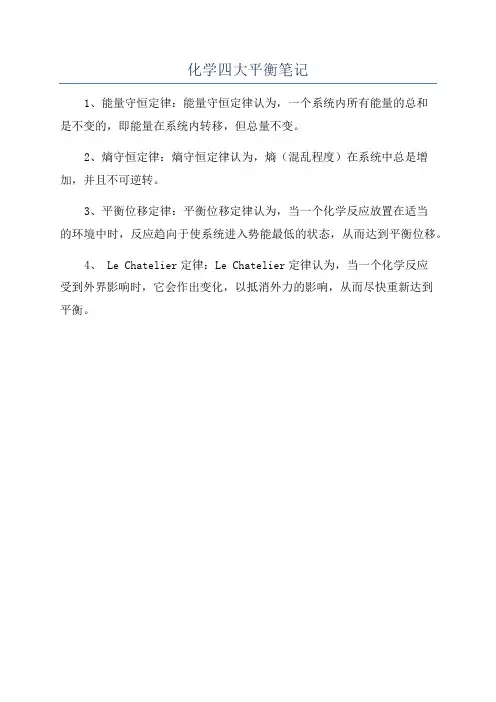 化学四大平衡笔记

1、能量守恒定律：能量守恒定律认为，一个系统内所有能量的总和是不变的，即能量在系统内转移，但总量不变。

2、熵守恒定律：熵守恒定律认为，熵（混乱程度）在系统中总是增加，并且不可逆转。

3、平衡位移定律：平衡位移定律认为，当一个化学反应放置在适当的环境中时，反应趋向于使系统进入势能最低的状态，从而达到平衡位移。

4、 Le Chatelier 定律：Le Chatelier 定律认为，当一个化学反应受到外界影响时，它会作出变化，以抵消外力的影响，从而尽快重新达到平衡。